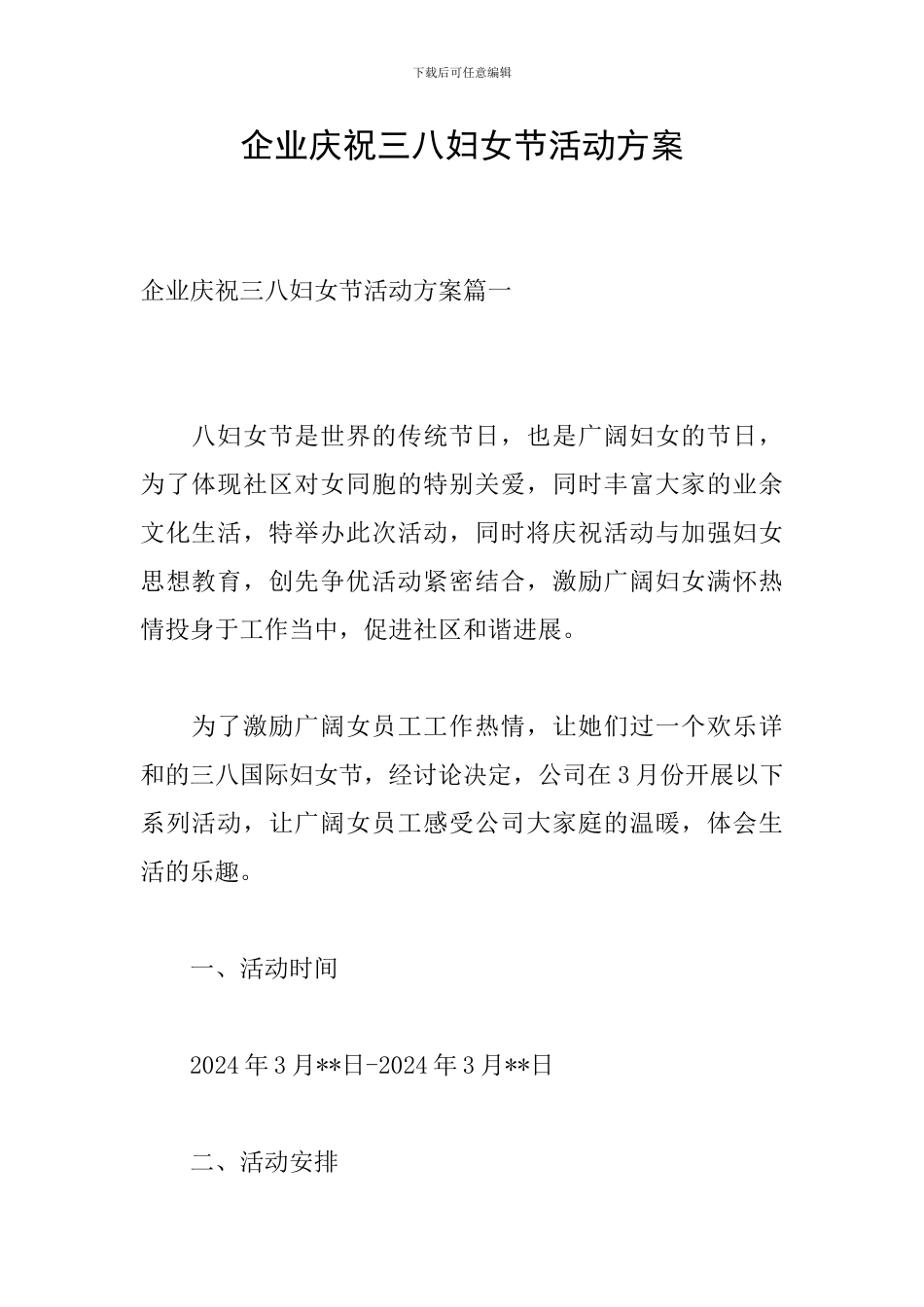 下载后可任意编辑

企业庆祝三八妇女节活动方案

企业庆祝三八妇女节活动方案篇一

八妇女节是世界的传统节日，也是广阔妇女的节日，为了体现社区对女同胞的特别关爱，同时丰富大家的业余文化生活，特举办此次活动，同时将庆祝活动与加强妇女思想教育，创先争优活动紧密结合，激励广阔妇女满怀热情投身于工作当中，促进社区和谐进展。

为了激励广阔女员工工作热情，让她们过一个欢乐详和的三八国际妇女节，经讨论决定，公司在3月份开展以下系列活动，让广阔女员工感受公司大家庭的温暖，体会生活的乐趣。

一、活动时间

2024年3月**日-2024年3月**日

二、活动安排